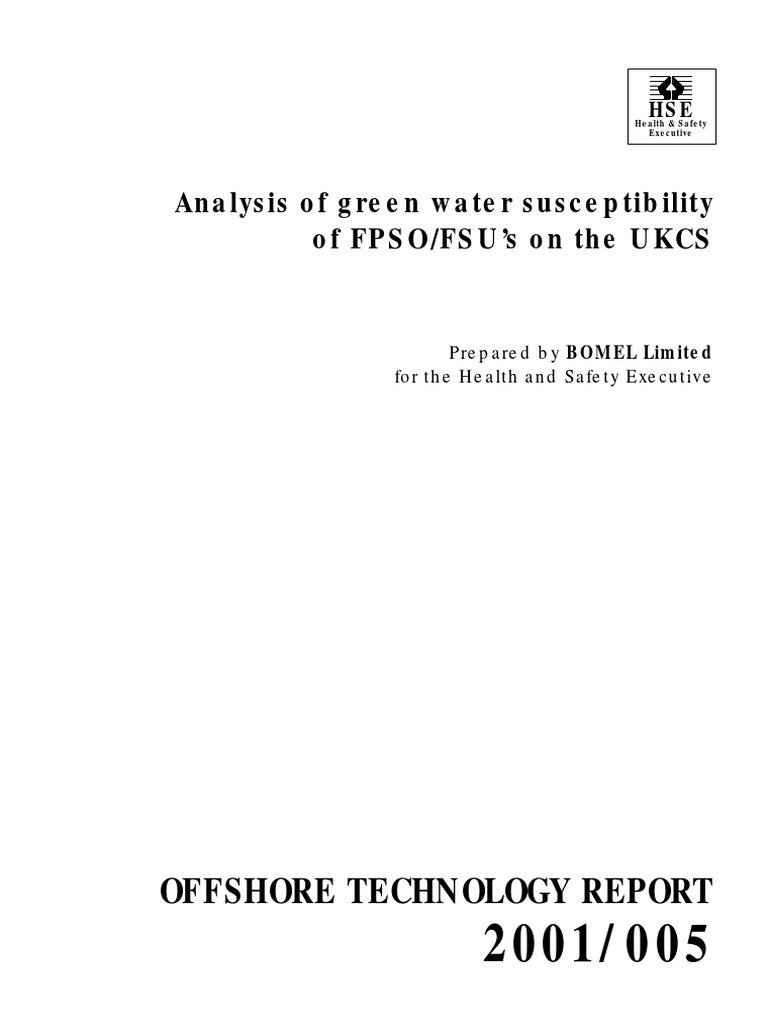 HSE
Health & Safety
Executive

Analysis of green water susceptibility
of FPSO/FSU's on the UKCS

Prepared by BOMEL Limited
for the Health and Safety Executive

OFFSHORE TECHNOLOGY REPORT
2001/005